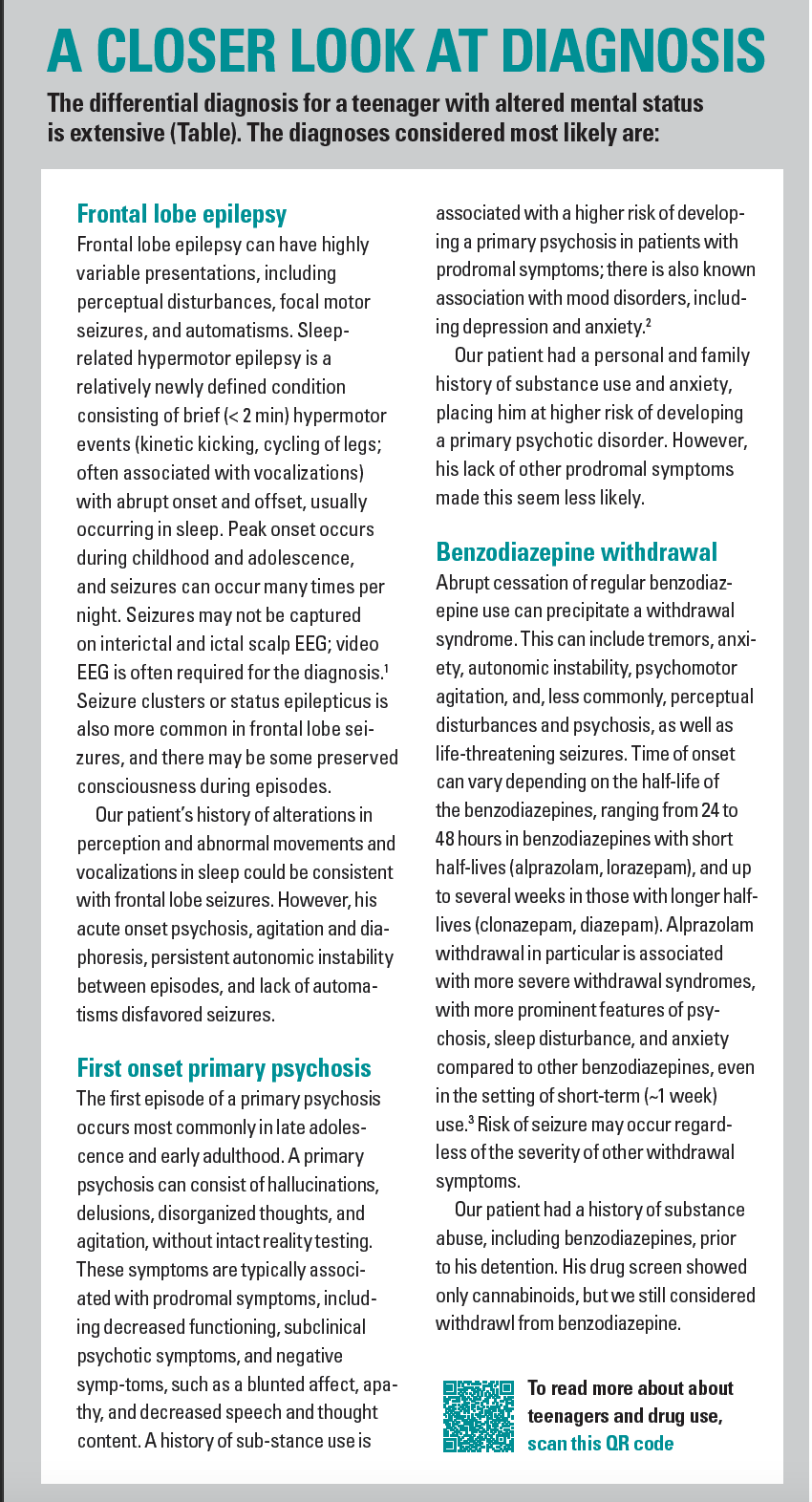 A CLOSER LOOK AT DIAGNOSIS

The differential diagnosis for a teenager with altered mental status is extensive (Table). The diagnoses considered most likely are:

Frontal lobe epilepsy

Frontal lobe epilepsy can have highly variable presentations, including perceptual disturbances, focal motor seizures, and automatisms. Sleep-related hypermotor epilepsy is a relatively newly defined condition consisting of brief (< 2 min) hypermotor events (kinetic kicking, cycling of legs; often associated with vocalizations) with abrupt onset and offset, usually occurring in sleep. Peak onset occurs during childhood and adolescence, and seizures can occur many times per night. Seizures may not be captured on interictal and ictal scalp EEG; video EEG is often required for the diagnosis.$^1$ Seizure clusters or status epilepticus is also more common in frontal lobe seizures, and there may be some preserved consciousness during episodes.

Our patient's history of alterations in perception and abnormal movements and vocalizations in sleep could be consistent with frontal lobe seizures. However, his acute onset psychosis, agitation and diaphoresis, persistent autonomic instability between episodes, and lack of automatisms disfavored seizures.

First onset primary psychosis

The first episode of a primary psychosis occurs most commonly in late adolescence and early adulthood. A primary psychosis can consist of hallucinations, delusions, disorganized thoughts, and agitation, without intact reality testing. These symptoms are typically associated with prodromal symptoms, including decreased functioning, subclinical psychotic symptoms, and negative symp-toms, such as a blunted affect, apathy, and decreased speech and thought content. A history of sub-stance use is associated with a higher risk of developing a primary psychosis in patients with prodromal symptoms; there is also known association with mood disorders, including depression and anxiety.$^2$

Our patient had a personal and family history of substance use and anxiety, placing him at higher risk of developing a primary psychotic disorder. However, his lack of other prodromal symptoms made this seem less likely.

Benzodiazepine withdrawal

Abrupt cessation of regular benzodiazepine use can precipitate a withdrawal syndrome. This can include tremors, anxiety, autonomic instability, psychomotor agitation, and, less commonly, perceptual disturbances and psychosis, as well as life-threatening seizures. Time of onset can vary depending on the half-life of the benzodiazepines, ranging from 24 to 48 hours in benzodiazepines with short half-lives (alprazolam, lorazepam), and up to several weeks in those with longer half-lives (clonazepam, diazepam). Alprazolam withdrawal in particular is associated with more severe withdrawal syndromes, with more prominent features of psychosis, sleep disturbance, and anxiety compared to other benzodiazepines, even in the setting of short-term (~1 week) use.$^3$ Risk of seizure may occur regardless of the severity of other withdrawal symptoms.

Our patient had a history of substance abuse, including benzodiazepines, prior to his detention. His drug screen showed only cannabinoids, but we still considered withdrawl from benzodiazepine.

To read more about about teenagers and drug use, scan this QR code